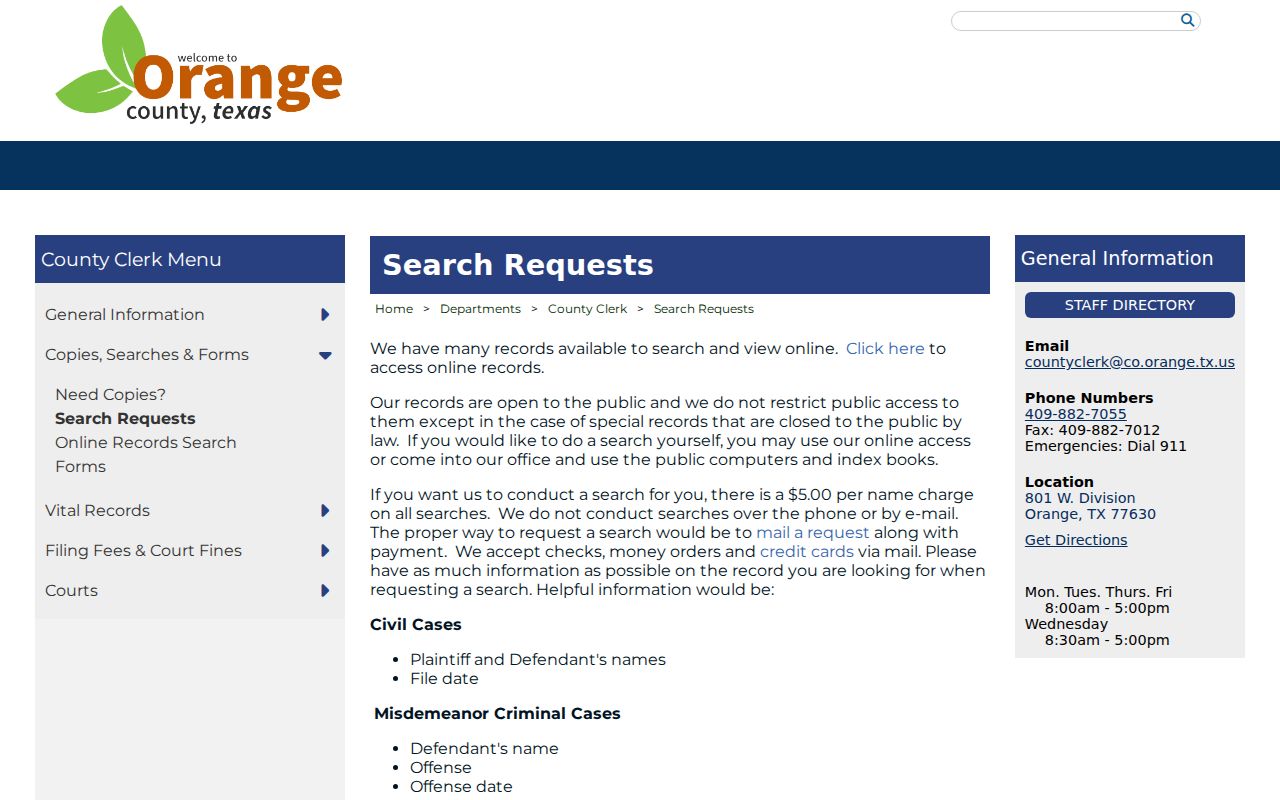 welcome to
Orange
county, texas

County Clerk Menu

General Information

Copies, Searches & Forms

Need Copies?
Search Requests
Online Records Search
Forms

Vital Records

Filing Fees & Court Fines

Courts

Search Requests

Home > Departments > County Clerk > Search Requests

We have many records available to search and view online. Click here to access online records.

Our records are open to the public and we do not restrict public access to them except in the case of special records that are closed to the public by law. If you would like to do a search yourself, you may use our online access or come into our office and use the public computers and index books.

If you want us to conduct a search for you, there is a $5.00 per name charge on all searches. We do not conduct searches over the phone or by e-mail. The proper way to request a search would be to mail a request along with payment. We accept checks, money orders and credit cards via mail. Please have as much information as possible on the record you are looking for when requesting a search. Helpful information would be:

Civil Cases

- Plaintiff and Defendant's names
- File date

Misdemeanor Criminal Cases

- Defendant's name
- Offense
- Offense date

General Information

STAFF DIRECTORY

Email
countyclerk@co.orange.tx.us

Phone Numbers
409-882-7055
Fax: 409-882-7012
Emergencies: Dial 911

Location
801 W. Division
Orange, TX 77630

Get Directions

Mon. Tues. Thurs. Fri
8:00am - 5:00pm
Wednesday
8:30am - 5:00pm